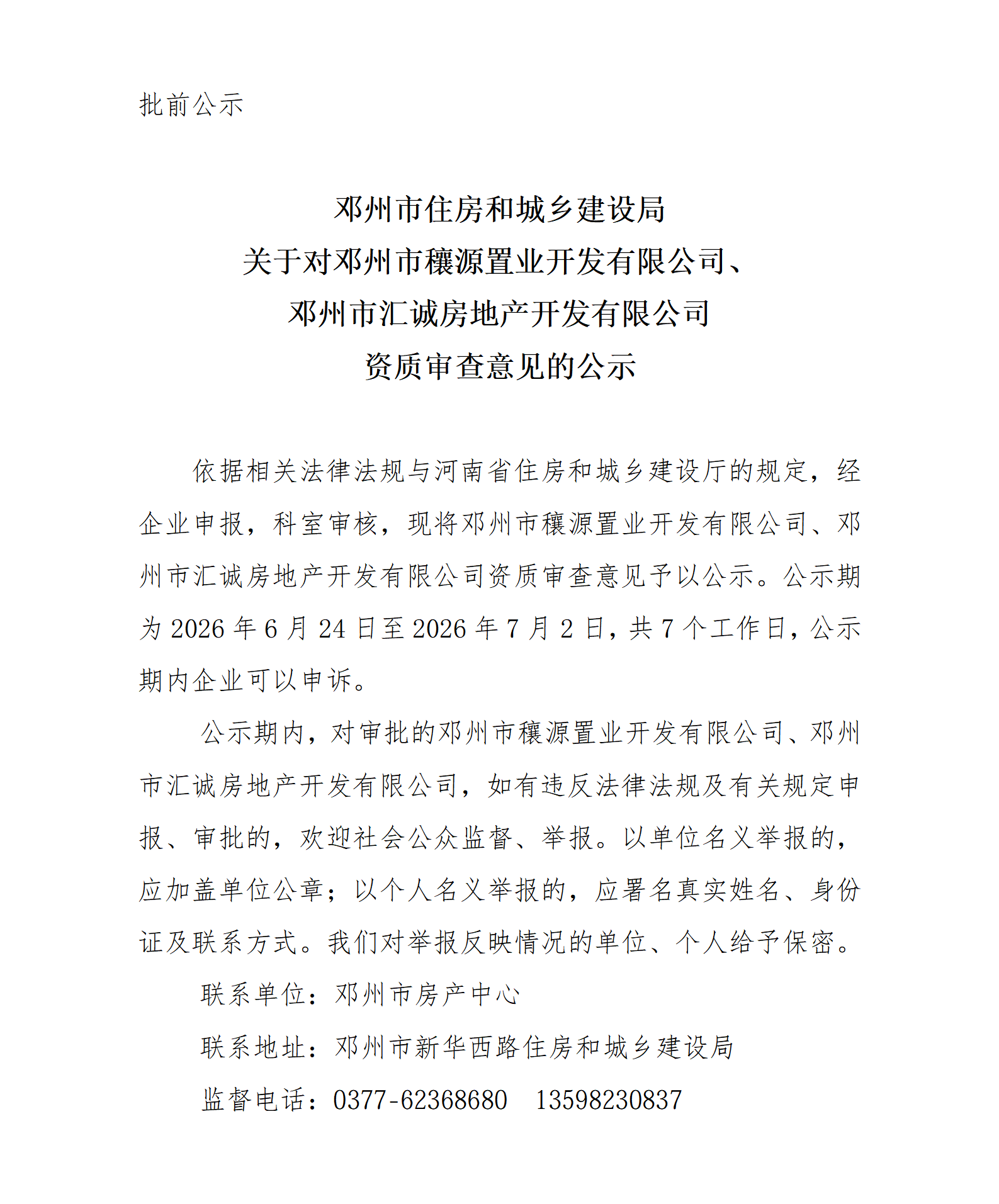 批前公示

邓州市住房和城乡建设局
关于对邓州市穰源置业开发有限公司、
邓州市汇诚房地产开发有限公司
资质审查意见的公示

依据相关法律法规与河南省住房和城乡建设厅的规定，经企业申报，科室审核，现将邓州市穰源置业开发有限公司、邓州市汇诚房地产开发有限公司资质审查意见予以公示。公示期为2026年6月24日至2026年7月2日，共7个工作日，公示期内企业可以申诉。

公示期内，对审批的邓州市穰源置业开发有限公司、邓州市汇诚房地产开发有限公司，如有违反法律法规及有关规定申报、审批的，欢迎社会公众监督、举报。以单位名义举报的，应加盖单位公章；以个人名义举报的，应署名真实姓名、身份证及联系方式。我们对举报反映情况的单位、个人给予保密。

联系单位：邓州市房产中心

联系地址：邓州市新华西路住房和城乡建设局

监督电话：0377-62368680 13598230837